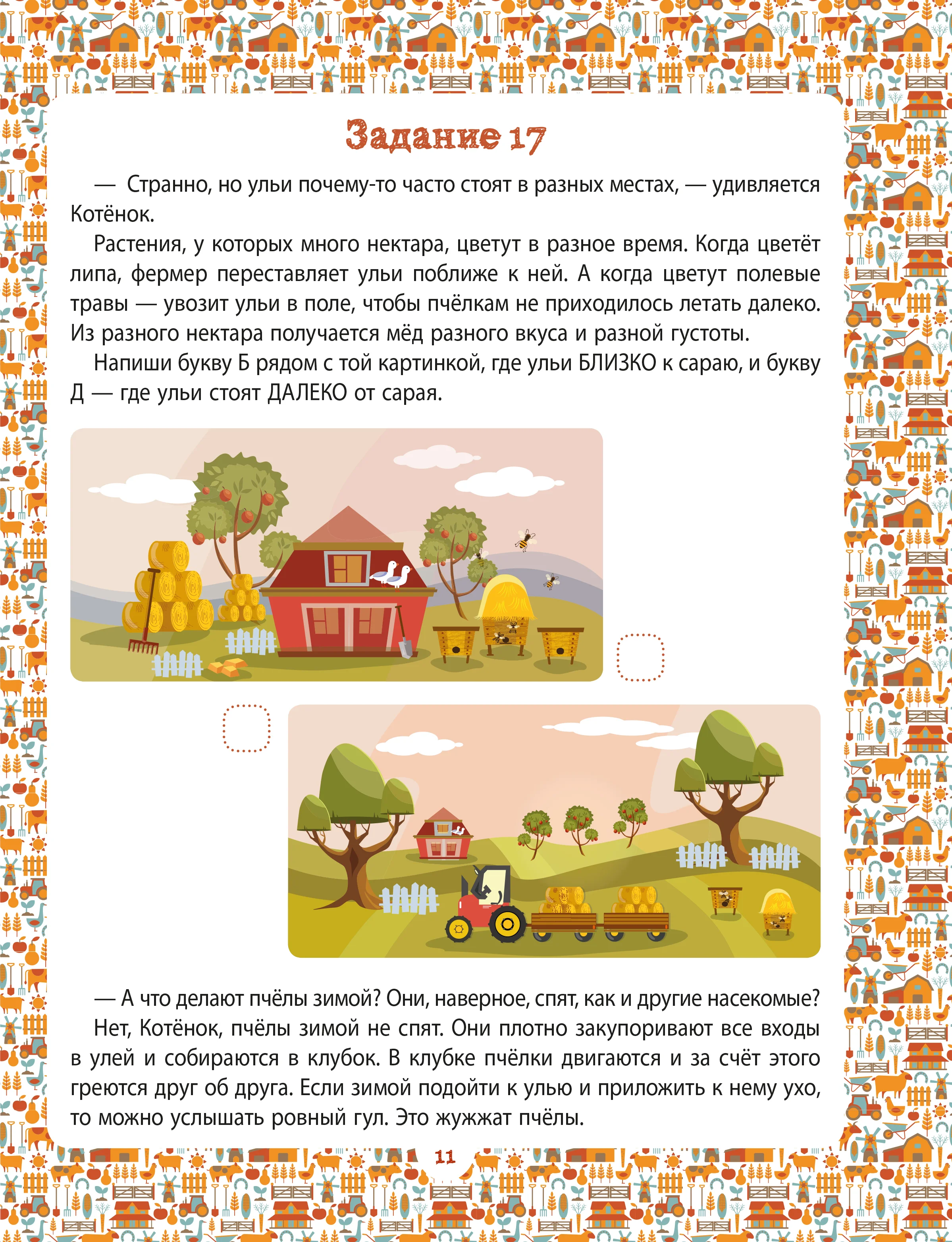 Задание 17

— Странно, но ульи почему-то часто стоят в разных местах, — удивляется Котёнок.

Растения, у которых много нектара, цветут в разное время. Когда цветёт липа, фермер переставляет ульи поближе к ней. А когда цветут полевые травы — увозит ульи в поле, чтобы пчёлкам не приходилось летать далеко. Из разного нектара получается мёд разного вкуса и разной густоты.

Напиши букву Б рядом с той картинкой, где ульи БЛИЗКО к сараю, и букву Д — где ульи стоят ДАЛЕКО от сарая.

— А что делают пчёлы зимой? Они, наверное, спят, как и другие насекомые?

Нет, Котёнок, пчёлы зимой не спят. Они плотно закупоривают все входы в улей и собираются в клубок. В клубке пчёлки двигаются и за счёт этого греются друг об друга. Если зимой подойти к улью и приложить к нему ухо, то можно услышать ровный гул. Это жужжат пчёлы.

11